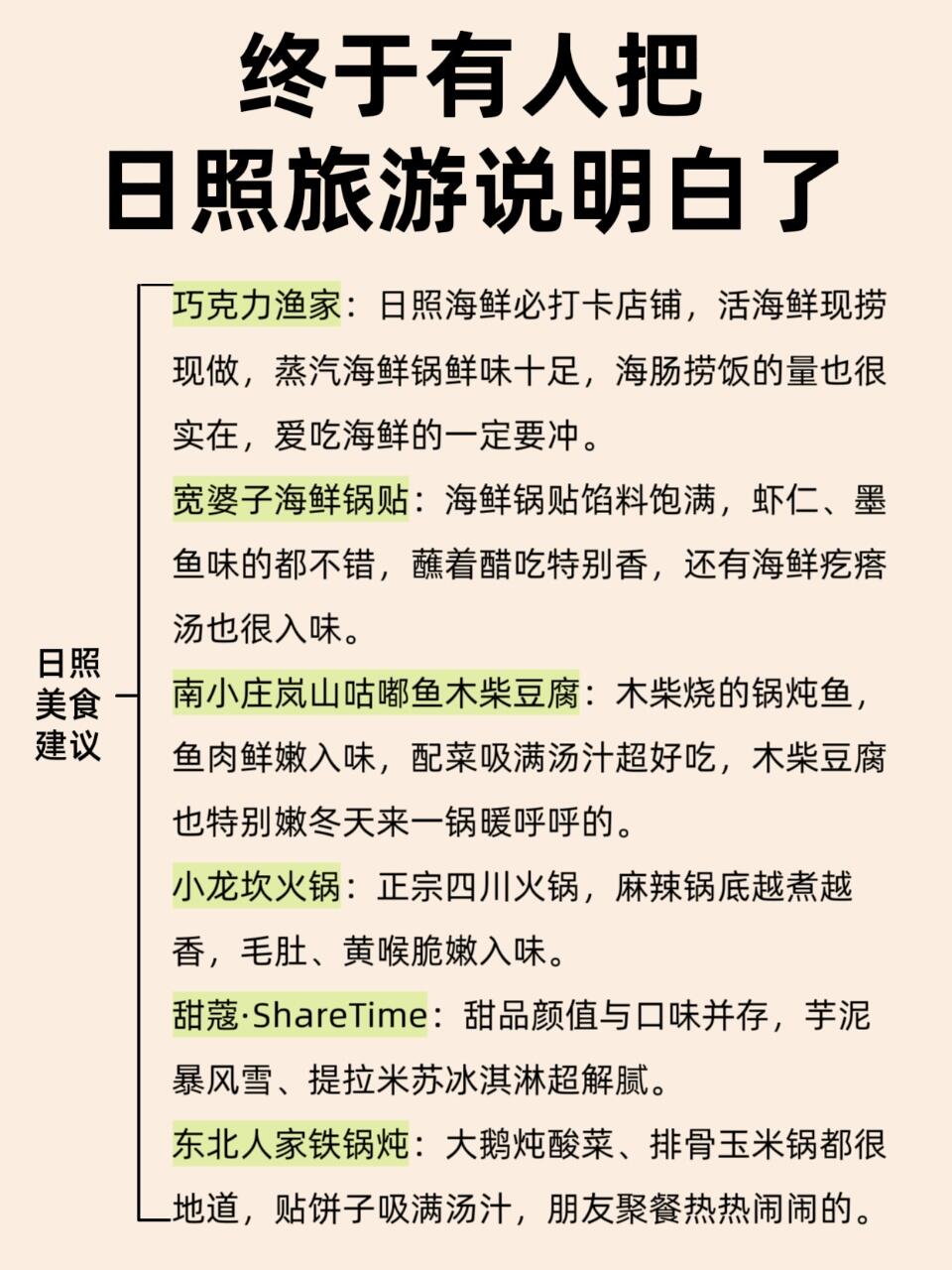 终于有人把
日照旅游说明白了

日照
美食
建议

巧克力渔家：日照海鲜必打卡店铺，活海鲜现捞现做，蒸汽海鲜锅鲜味十足，海肠捞饭的量也很实在，爱吃海鲜的一定要冲。

宽婆子海鲜锅贴：海鲜锅贴馅料饱满，虾仁、墨鱼味的都不错，蘸着醋吃特别香，还有海鲜疙瘩汤也很入味。

南小庄岚山咕嘟鱼木柴豆腐：木柴烧的锅炖鱼，鱼肉鲜嫩入味，配菜吸满汤汁超好吃，木柴豆腐也特别嫩冬天来一锅暖呼呼的。

小龙坎火锅：正宗四川火锅，麻辣锅底越煮越香，毛肚、黄喉脆嫩入味。

甜蔻·ShareTime：甜品颜值与口味并存，芋泥暴风雪、提拉米苏冰淇淋超解腻。

东北人家铁锅炖：大鹅炖酸菜、排骨玉米锅都很地道，贴饼子吸满汤汁，朋友聚餐热热闹闹的。